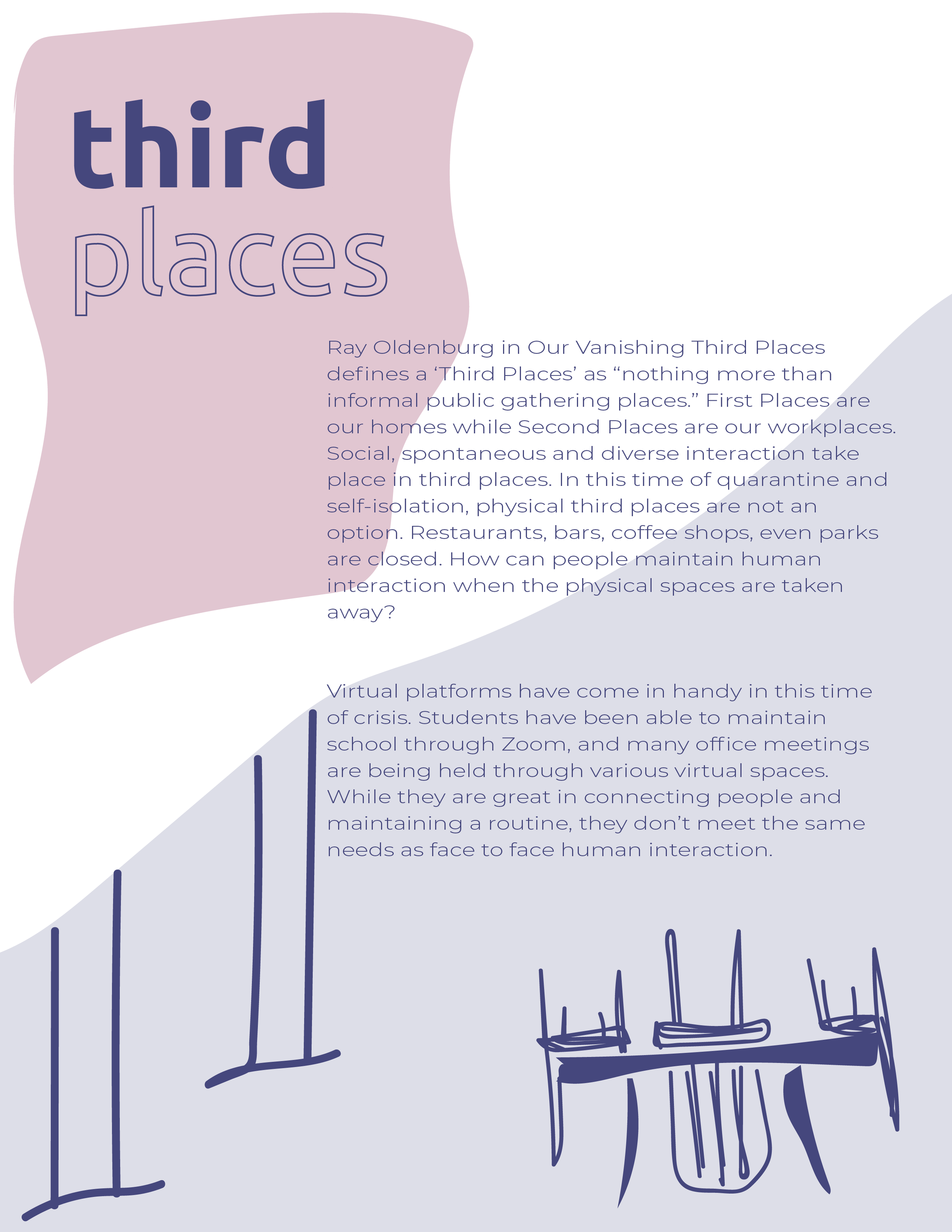 third
places

Ray Oldenburg in Our Vanishing Third Places defines a ‘Third Places’ as “nothing more than informal public gathering places.” First Places are our homes while Second Places are our workplaces. Social, spontaneous and diverse interaction take place in third places. In this time of quarantine and self-isolation, physical third places are not an option. Restaurants, bars, coffee shops, even parks are closed. How can people maintain human interaction when the physical spaces are taken away?

Virtual platforms have come in handy in this time of crisis. Students have been able to maintain school through Zoom, and many office meetings are being held through various virtual spaces. While they are great in connecting people and maintaining a routine, they don’t meet the same needs as face to face human interaction.